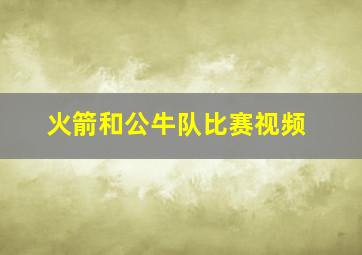 火箭和公牛队比赛视频